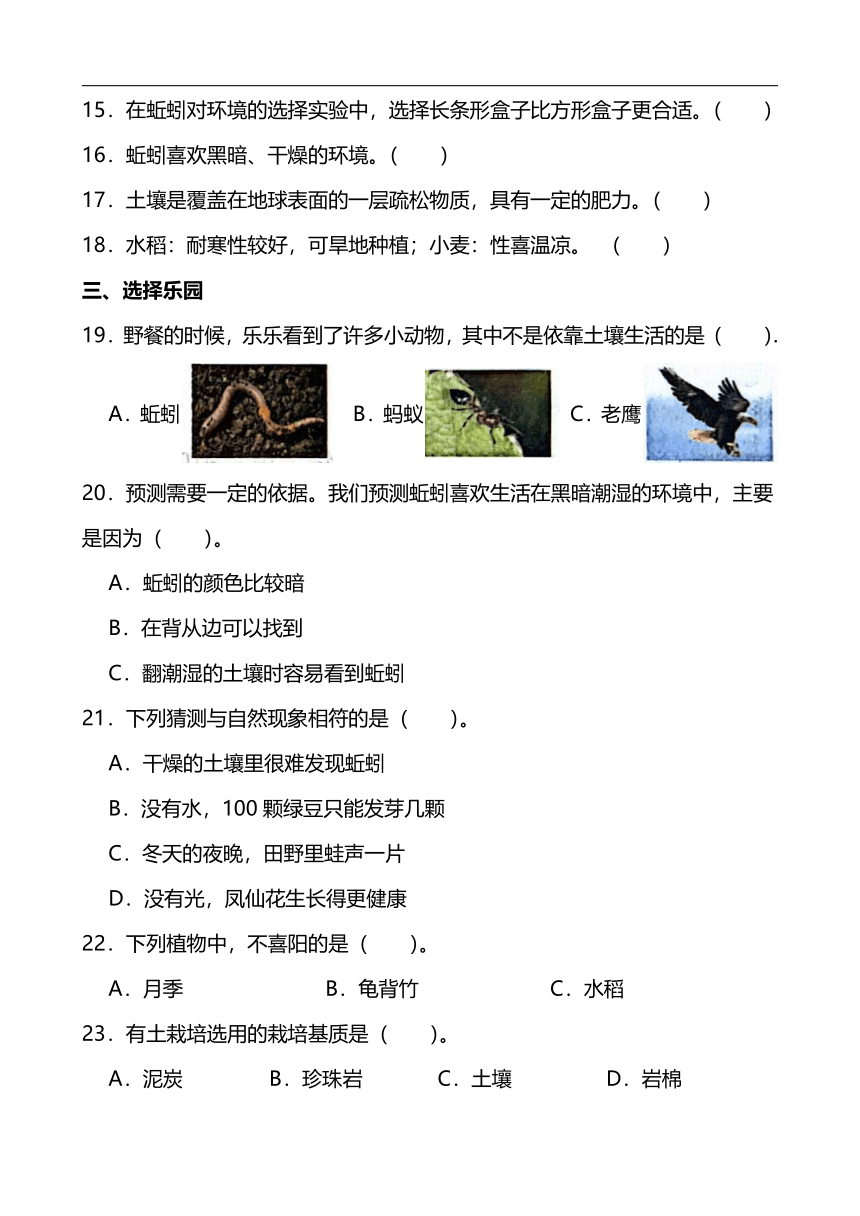 15．在蚯蚓对环境的选择实验中，选择长条形盒子比方形盒子更合适。（　　）

16．蚯蚓喜欢黑暗、干燥的环境。（　　）

17．土壤是覆盖在地球表面的一层疏松物质，具有一定的肥力。（　　）

18．水稻：耐寒性较好，可旱地种植；小麦：性喜温凉。　（　　）

三、选择乐园

19．野餐的时候，乐乐看到了许多小动物，其中不是依靠土壤生活的是（　　）.

A．蚯蚓　　B．蚂蚁　　C．老鹰

20．预测需要一定的依据。我们预测蚯蚓喜欢生活在黑暗潮湿的环境中，主要是因为（　　）。

A．蚯蚓的颜色比较暗

B．在背从边可以找到

C．翻潮湿的土壤时容易看到蚯蚓

21．下列猜测与自然现象相符的是（　　）。

A．干燥的土壤里很难发现蚯蚓

B．没有水，100 颗绿豆只能发芽几颗

C．冬天的夜晚，田野里蛙声一片

D．没有光，凤仙花生长得更健康

22．下列植物中，不喜阳的是（　　）。

A．月季　　B．龟背竹　　C．水稻

23．有土栽培选用的栽培基质是（　　）。

A．泥炭　　B．珍珠岩　　C．土壤　　D．岩棉